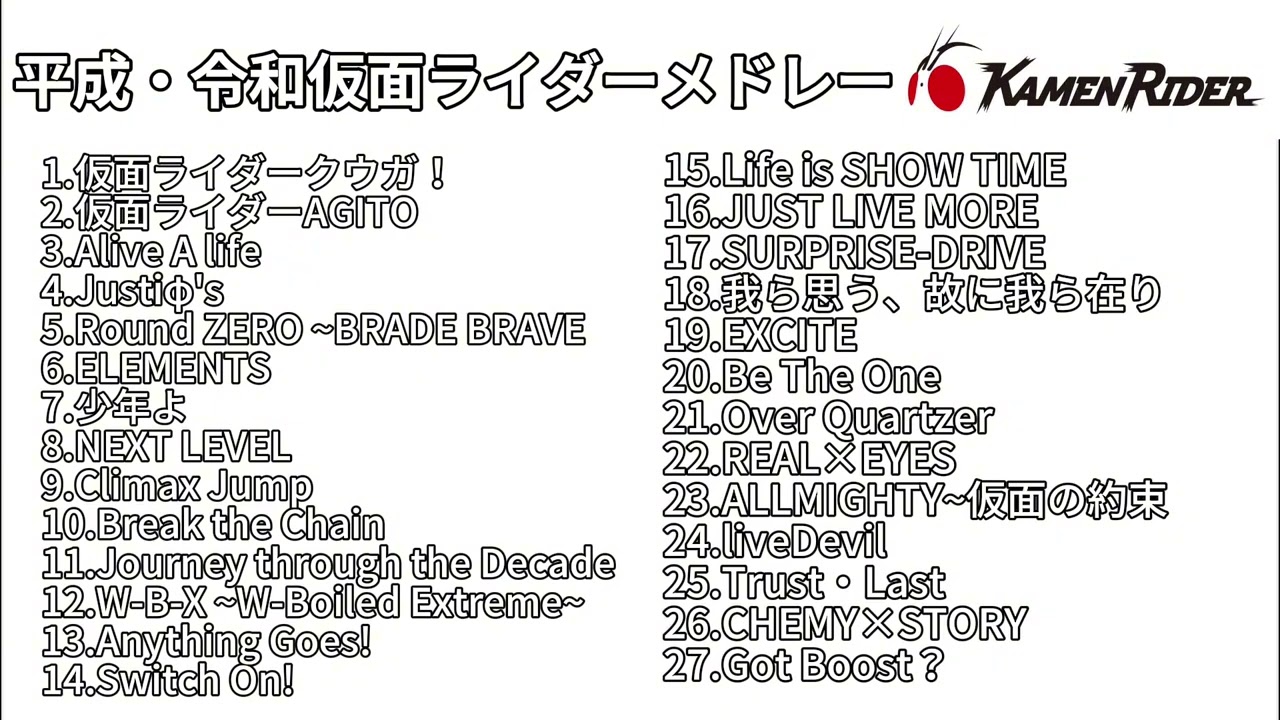 平成・令和仮面ライダーメドレー KAMEN RIDER

1.仮面ライダークウガ！
2.仮面ライダーAGITO
3.Alive A life
4.Justiφ's
5.Round ZERO ~BRADE BRAVE
6.ELEMENTS
7.少年よ
8.NEXT LEVEL
9.Climax Jump
10.Break the Chain
11.Journey through the Decade
12.W-B-X ~W-Boiled Extreme~
13.Anything Goes!
14.Switch On!

15.Life is SHOW TIME
16.JUST LIVE MORE
17.SURPRISE-DRIVE
18.我ら思う、故に我ら在り
19.EXCITE
20.Be The One
21.Over Quartzer
22.REAL×EYES
23.ALLMIGHTY~仮面の約束
24.liveDevil
25.Trust・Last
26.CHEMY×STORY
27.Got Boost？